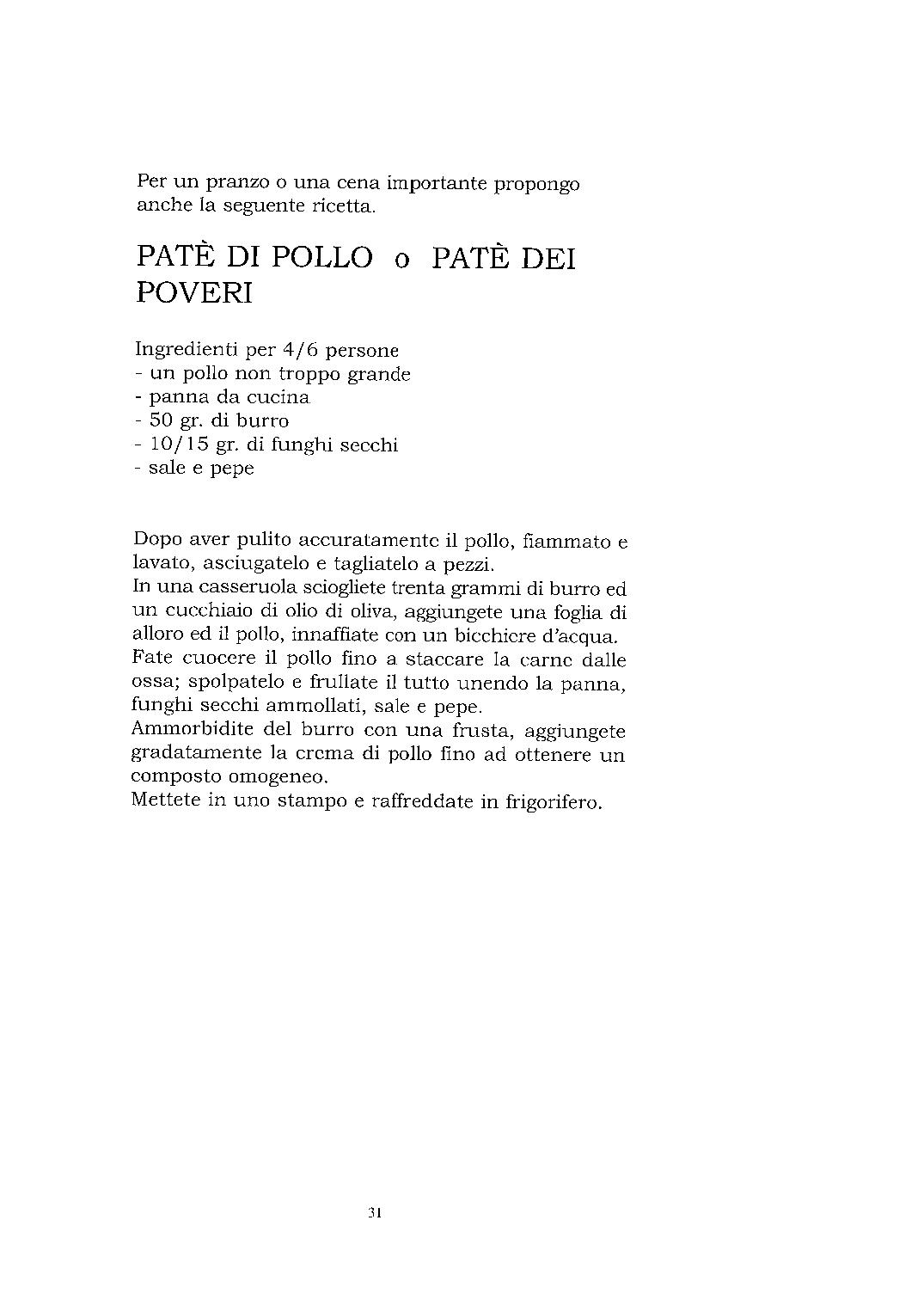 Per un pranzo o una cena importante propongo anche la seguente ricetta.

PATÈ DI POLLO o PATÈ DEI POVERI

Ingredienti per 4/6 persone
- un pollo non troppo grande
- panna da cucina
- 50 gr. di burro
- 10/15 gr. di funghi secchi
- sale e pepe

Dopo aver pulito accuratamente il pollo, fiammato e lavato, asciugatelo e tagliatelo a pezzi.
In una casseruola sciogliete trenta grammi di burro ed un cucchiaio di olio di oliva, aggiungete una foglia di alloro ed il pollo, innaffiate con un bicchiere d'acqua.
Fate cuocere il pollo fino a staccare la carne dalle ossa; spolpatelo e frullate il tutto unendo la panna, funghi secchi ammollati, sale e pepe.
Ammorbidite del burro con una frusta, aggiungete gradatamente la crema di pollo fino ad ottenere un composto omogeneo.
Mettete in uno stampo e raffreddate in frigorifero.

31